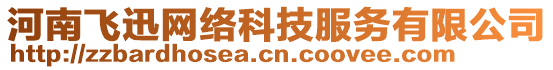 河南飞迅网络科技服务有限公司
http://zzbardhosea.cn.coovee.com